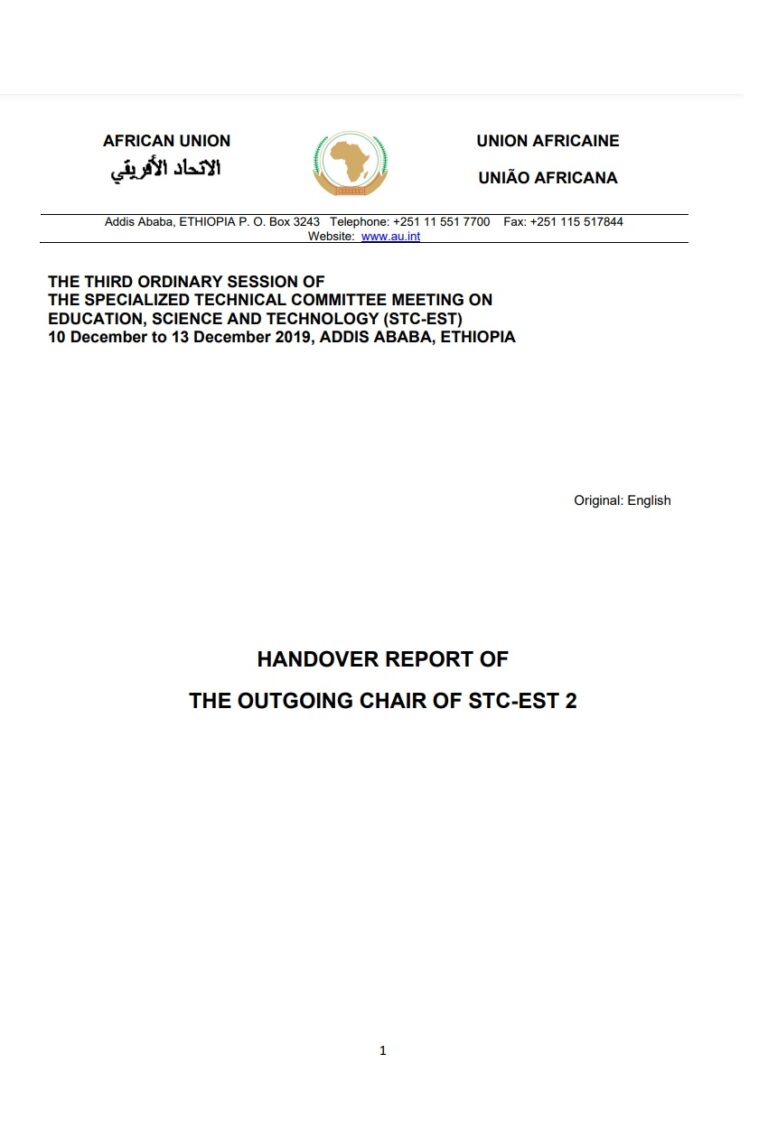 AFRICAN UNION
الاتحاد الأفريقي

UNION AFRICAINE
UNIÃO AFRICANA

Addis Ababa, ETHIOPIA P. O. Box 3243 Telephone: +251 11 551 7700 Fax: +251 115 517844
Website: www.au.int

THE THIRD ORDINARY SESSION OF
THE SPECIALIZED TECHNICAL COMMITTEE MEETING ON
EDUCATION, SCIENCE AND TECHNOLOGY (STC-EST)
10 December to 13 December 2019, ADDIS ABABA, ETHIOPIA

Original: English

HANDOVER REPORT OF
THE OUTGOING CHAIR OF STC-EST 2

1